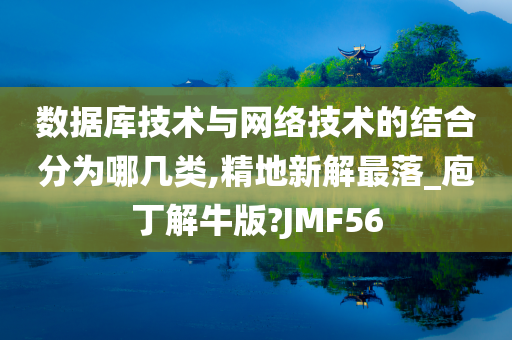 数据库技术与网络技术的结合分为哪几类,精地新解最落_庖丁解牛版?JMF56